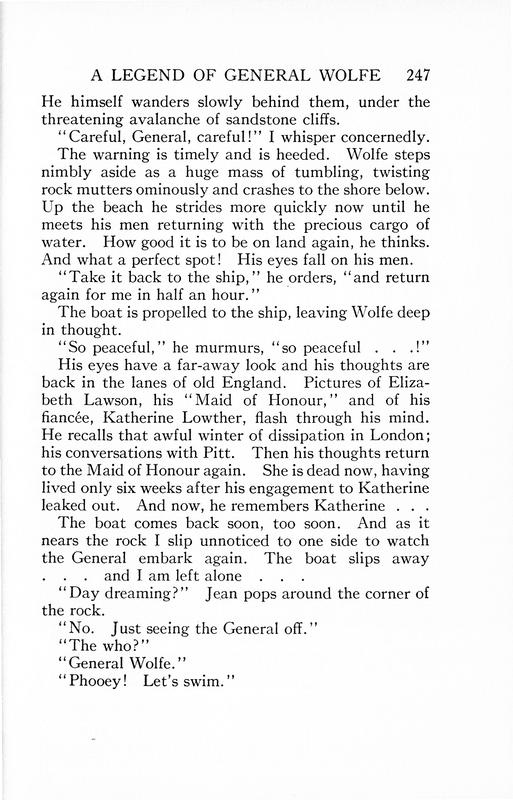 A LEGEND OF GENERAL WOLFE 247

He himself wanders slowly behind them, under the threatening avalanche of sandstone cliffs.

"Careful, General, careful!" I whisper concernedly.

The warning is timely and is heeded. Wolfe steps nimbly aside as a huge mass of tumbling, twisting rock mutters ominously and crashes to the shore below. Up the beach he strides more quickly now until he meets his men returning with the precious cargo of water. How good it is to be on land again, he thinks. And what a perfect spot! His eyes fall on his men.

"Take it back to the ship," he orders, "and return again for me in half an hour."

The boat is propelled to the ship, leaving Wolfe deep in thought.

"So peaceful," he murmurs, "so peaceful . . .!"

His eyes have a far-away look and his thoughts are back in the lanes of old England. Pictures of Elizabeth Lawson, his "Maid of Honour," and of his fiancée, Katherine Lowther, flash through his mind. He recalls that awful winter of dissipation in London; his conversations with Pitt. Then his thoughts return to the Maid of Honour again. She is dead now, having lived only six weeks after his engagement to Katherine leaked out. And now, he remembers Katherine . . .

The boat comes back soon, too soon. And as it nears the rock I slip unnoticed to one side to watch the General embark again. The boat slips away . . . and I am left alone . . .

"Day dreaming?" Jean pops around the corner of the rock.

"No. Just seeing the General off."

"The who?"

"General Wolfe."

"Phooey! Let's swim."